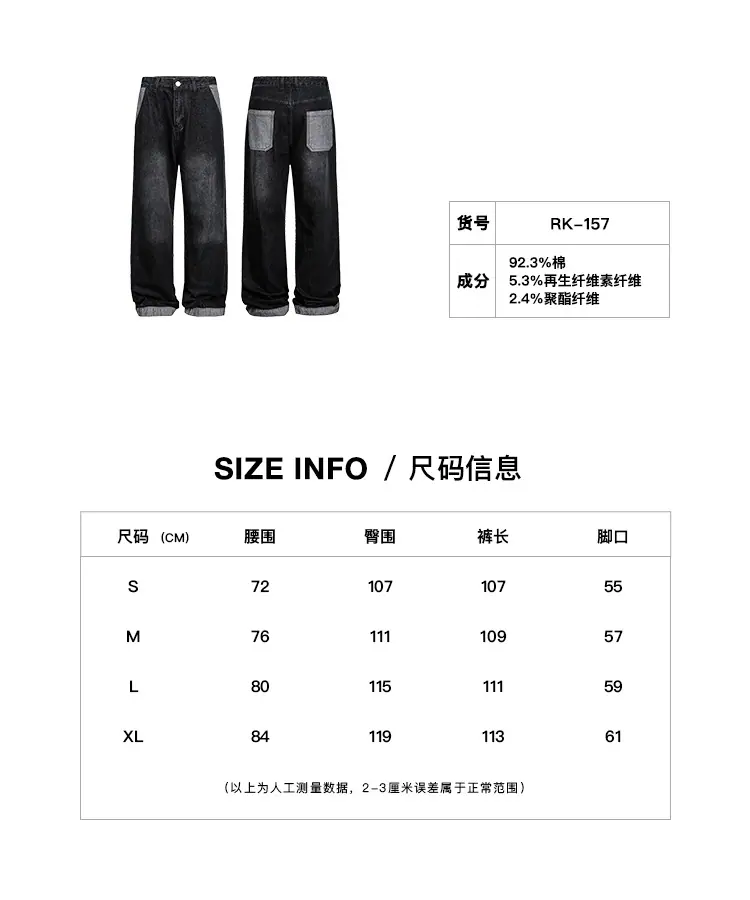 货号 RK-157

成分
92.3%棉
5.3%再生纤维素纤维
2.4%聚酯纤维

SIZE INFO / 尺码信息

| 尺码 (CM) | 腰围 | 臀围 | 裤长 | 脚口 |
|---|---|---|---|---|
| S | 72 | 107 | 107 | 55 |
| M | 76 | 111 | 109 | 57 |
| L | 80 | 115 | 111 | 59 |
| XL | 84 | 119 | 113 | 61 |

(以上为人工测量数据，2-3厘米误差属于正常范围)